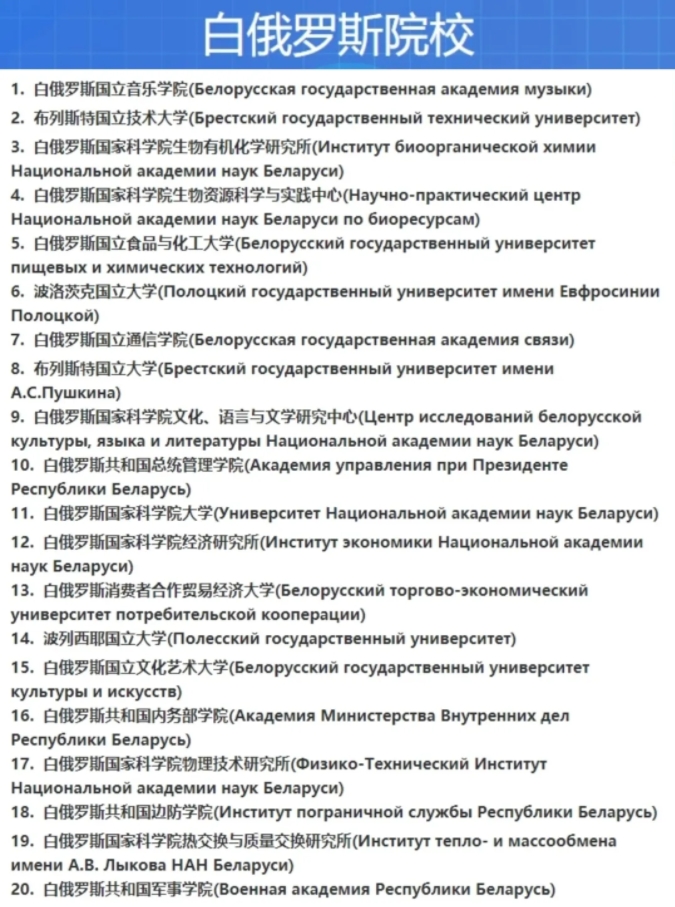 白俄罗斯院校

1. 白俄罗斯国立音乐学院(Белорусская государственная академия музыки)
2. 布列斯特国立技术大学(Брестский государственный технический университет)
3. 白俄罗斯国家科学院生物有机化学研究所(Институт биоорганической химии Национальной академии наук Беларуси)
4. 白俄罗斯国家科学院生物资源科学与实践中心(Научно-практический центр Национальной академии наук Беларуси по биоресурсам)
5. 白俄罗斯国立食品与化工大学(Белорусский государственный университет пищевых и химических технологий)
6. 波洛茨克国立大学(Полоцкий государственный университет имени Евфросинии Полоцкой)
7. 白俄罗斯国立通信学院(Белорусская государственная академия связи)
8. 布列斯特国立大学(Брестский государственный университет имени А.С.Пушкина)
9. 白俄罗斯国家科学院文化、语言与文学研究中心(Центр исследований белорусской культуры, языка и литературы Национальной академии наук Беларуси)
10. 白俄罗斯共和国总统管理学院(Академия управления при Президенте Республики Беларусь)
11. 白俄罗斯国家科学院大学(Университет Национальной академии наук Беларуси)
12. 白俄罗斯国家科学院经济研究所(Институт экономики Национальной академии наук Беларуси)
13. 白俄罗斯消费者合作贸易经济大学(Белорусский торгово-экономический университет потребительской кооперации)
14. 波列西耶国立大学(Полесский государственный университет)
15. 白俄罗斯国立文化艺术大学(Белорусский государственный университет культуры и искусств)
16. 白俄罗斯共和国内务部学院(Академия Министерства Внутренних дел Республики Беларусь)
17. 白俄罗斯国家科学院物理技术研究所(Физико-Технический Институт Национальной академии наук Беларуси)
18. 白俄罗斯共和国边防学院(Институт пограничной службы Республики Беларусь)
19. 白俄罗斯国家科学院热交换与质量交换研究所(Институт тепло- и массообмена имени А.В. Лыкова НАН Беларуси)
20. 白俄罗斯共和国军事学院(Военная академия Республики Беларусь)